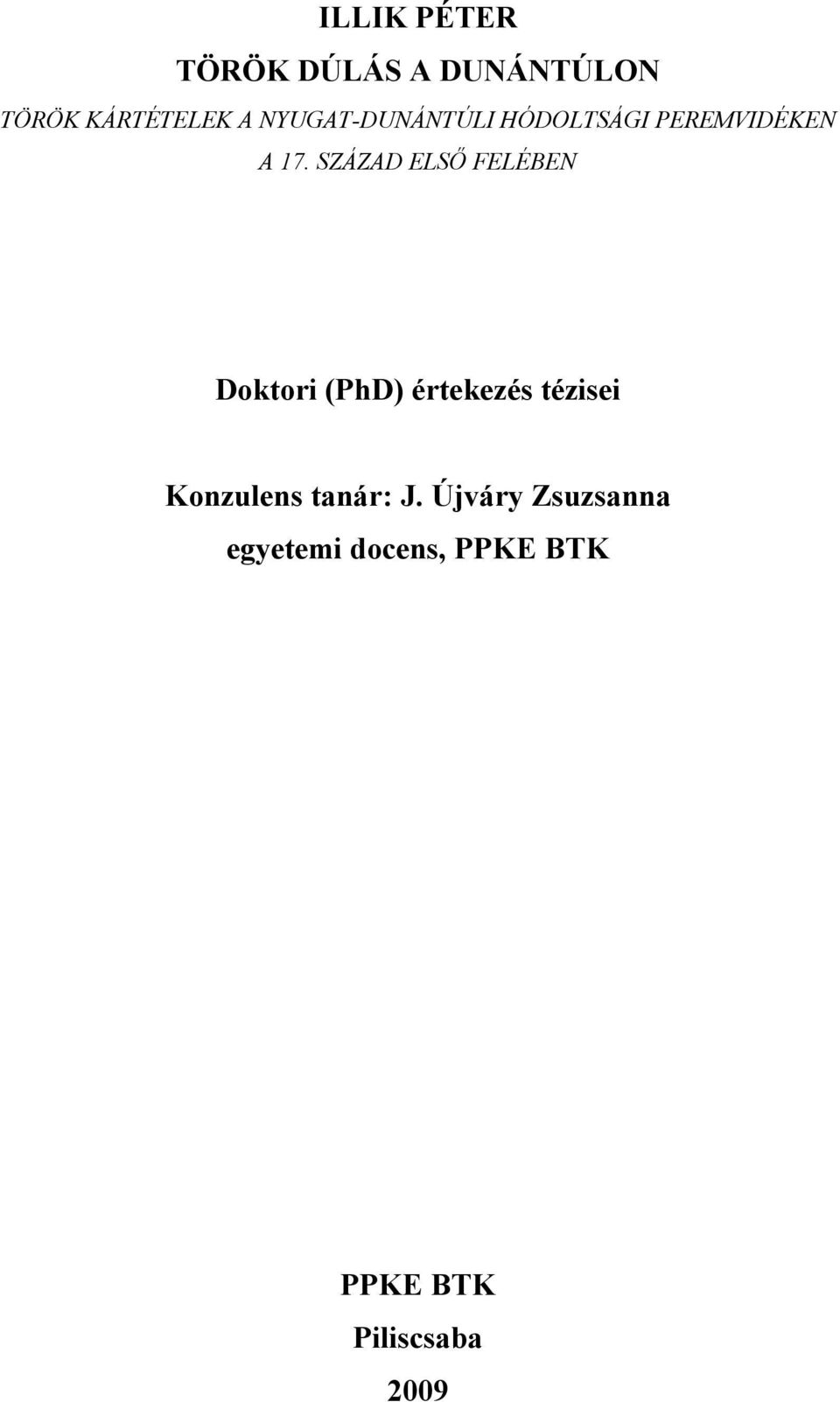 ILLIK PÉTER

TÖRÖK DÚLÁS A DUNÁNTÚLON

TÖRÖK KÁRTÉTELEK A NYUGAT-DUNÁNTÚLI HÓDOLTSÁGI PEREMVIDÉKEN A 17. SZÁZAD ELSŐ FELÉBEN

Doktori (PhD) értekezés tézisei

Konzulens tanár: J. Újváry Zsuzsanna
egyetemi docens, PPKE BTK

PPKE BTK
Piliscsaba
2009